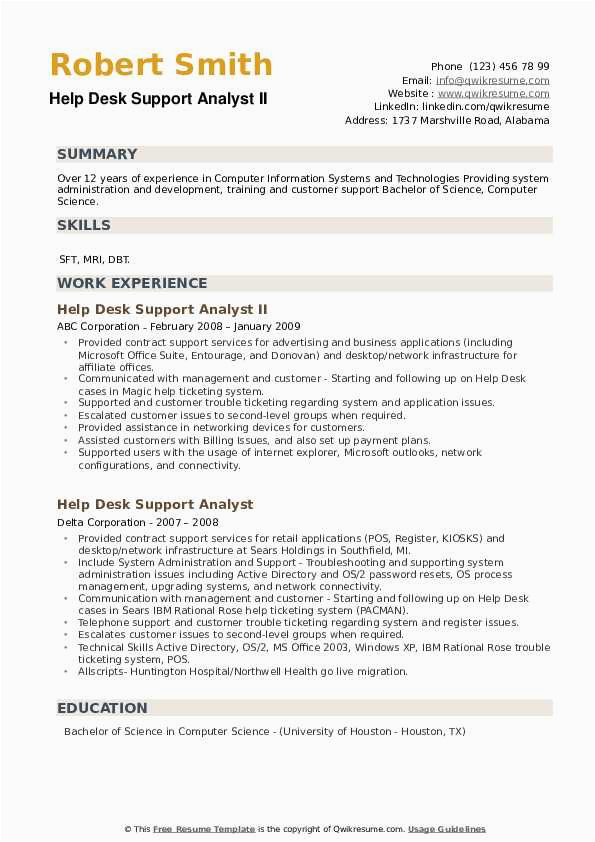 Robert Smith
Help Desk Support Analyst II

Phone (123) 456 78 99
Email: info@qwikresume.com
Website : www.qwikresume.com
LinkedIn: linkedin.com/qwikresume
Address: 1737 Marshville Road, Alabama

SUMMARY

Over 12 years of experience in Computer Information Systems and Technologies Providing system administration and development, training and customer support Bachelor of Science, Computer Science.

SKILLS

SFT, MRI, DBT.

WORK EXPERIENCE

Help Desk Support Analyst II
ABC Corporation - February 2008 – January 2009

- Provided contract support services for advertising and business applications (including Microsoft Office Suite, Entourage, and Donovan) and desktop/network infrastructure for affiliate offices.
- Communicated with management and customer - Starting and following up on Help Desk cases in Magic help ticketing system.
- Supported and customer trouble ticketing regarding system and application issues.
- Escalated customer issues to second-level groups when required.
- Provided assistance in networking devices for customers.
- Assisted customers with Billing Issues, and also set up payment plans.
- Supported users with the usage of internet explorer, Microsoft outlooks, network configurations, and connectivity.

Help Desk Support Analyst
Delta Corporation - 2007 – 2008

- Provided contract support services for retail applications (POS, Register, KIOSKS) and desktop/network infrastructure at Sears Holdings in Southfield, MI.
- Include System Administration and Support - Troubleshooting and supporting system administration issues including Active Directory and OS/2 password resets, OS process management, upgrading systems, and network connectivity.
- Communication with management and customer - Starting and following up on Help Desk cases in Sears IBM Rational Rose help ticketing system (PACMAN).
- Telephone support and customer trouble ticketing regarding system and register issues.
- Escalates customer issues to second-level groups when required.
- Technical Skills Active Directory, OS/2, MS Office 2003, Windows XP, IBM Rational Rose trouble ticketing system, POS.
- Allscripts- Huntington Hospital/Northwell Health go live migration.

EDUCATION

Bachelor of Science in Computer Science - (University of Houston - Houston, TX)

© This Free Resume Template is the copyright of Qwikresume.com. Usage Guidelines